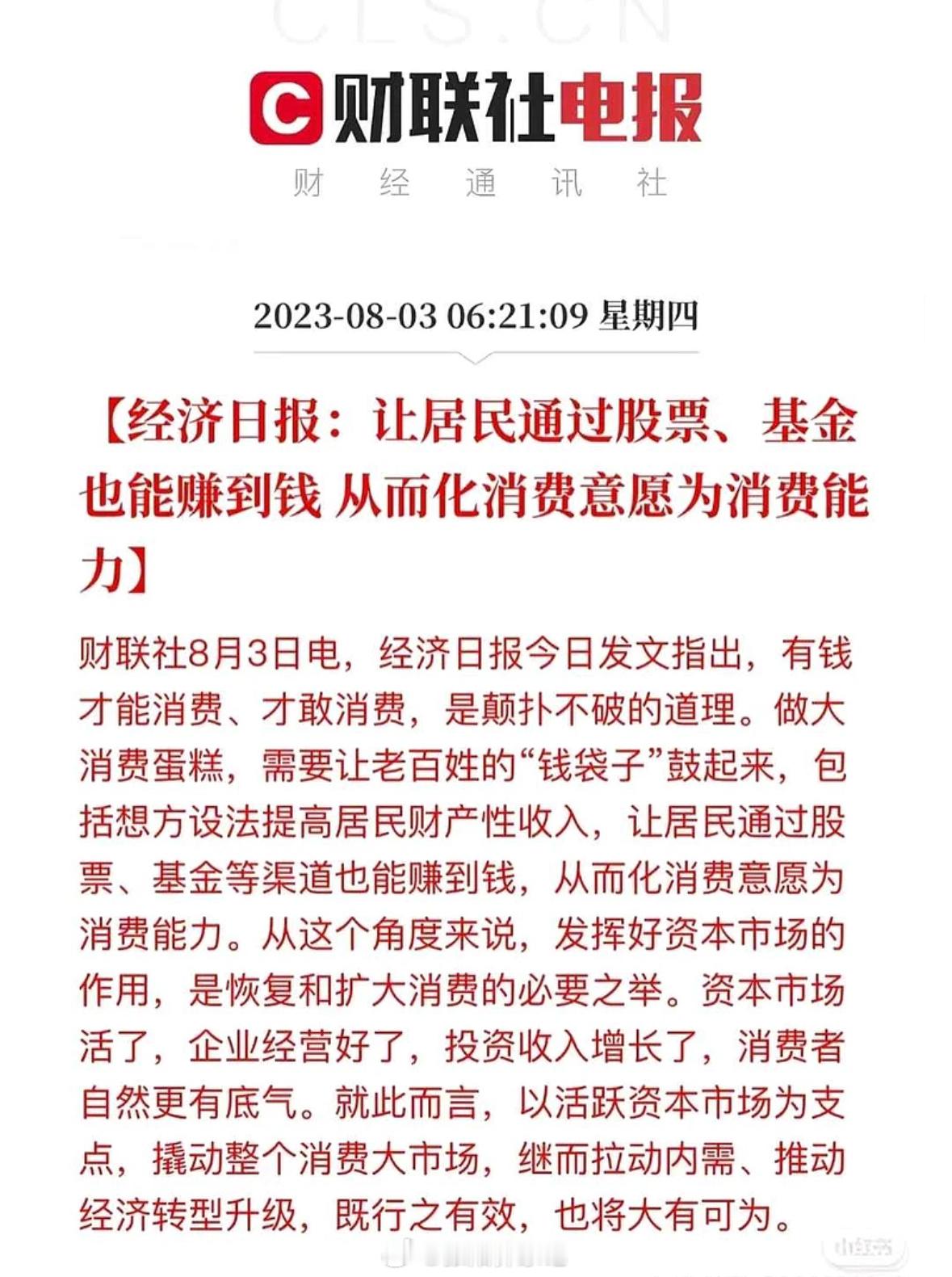 CLS.CN

财联社电报

财 经 通 讯 社

2023-08-03 06:21:09 星期四

【经济日报：让居民通过股票、基金也能赚到钱 从而化消费意愿为消费能力】

财联社8月3日电，经济日报今日发文指出，有钱才能消费、才敢消费，是颠扑不破的道理。做大消费蛋糕，需要让老百姓的“钱袋子”鼓起来，包括想方设法提高居民财产性收入，让居民通过股票、基金等渠道也能赚到钱，从而化消费意愿为消费能力。从这个角度来说，发挥好资本市场的作用，是恢复和扩大消费的必要之举。资本市场活了，企业经营好了，投资收入增长了，消费者自然更有底气。就此而言，以活跃资本市场为支点，撬动整个消费大市场，继而拉动内需、推动经济转型升级，既行之有效，也将大有可为。

小红书